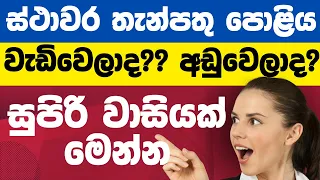 ස්ථාවර තැන්පතු පොළිය

වැඩිවෙලාද?? අඩුවෙලාද?

සුපිරි වාසියක් මෙන්න